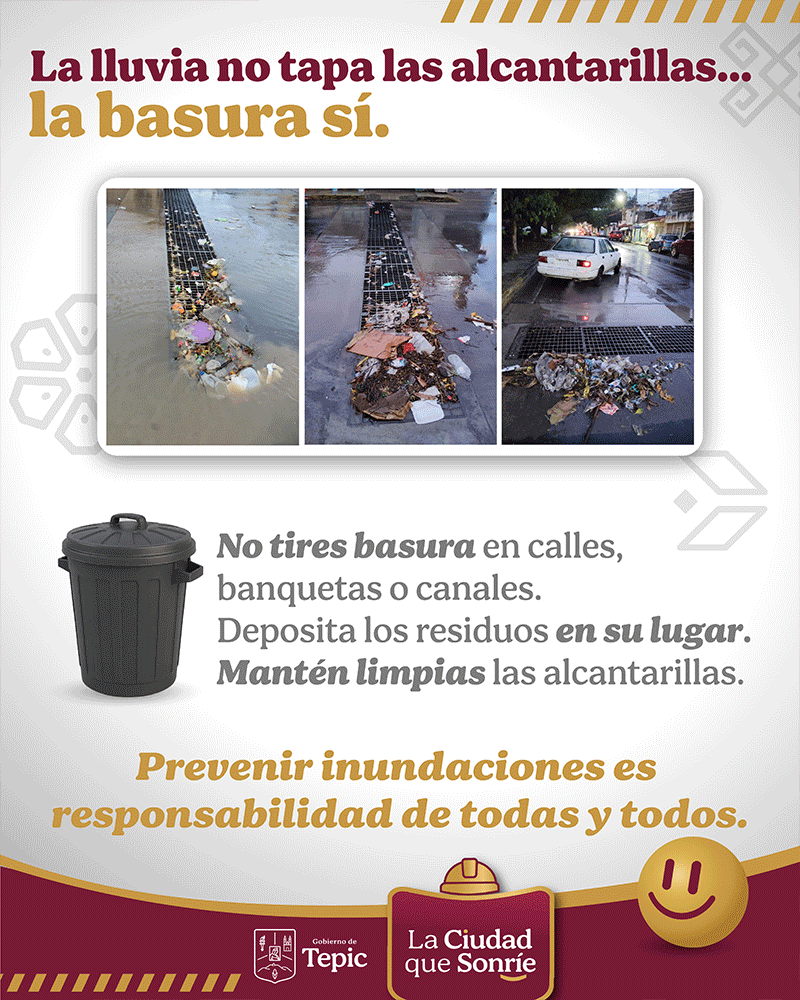 La lluvia no tapa las alcantarillas...
la basura sí.

No tires basura en calles, banquetas o canales.
Deposita los residuos en su lugar.
Mantén limpias las alcantarillas.

Prevenir inundaciones es responsabilidad de todas y todos.

Gobierno de
Tepic

La Ciudad
que Sonríe